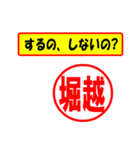 するの、しないの?

堀越